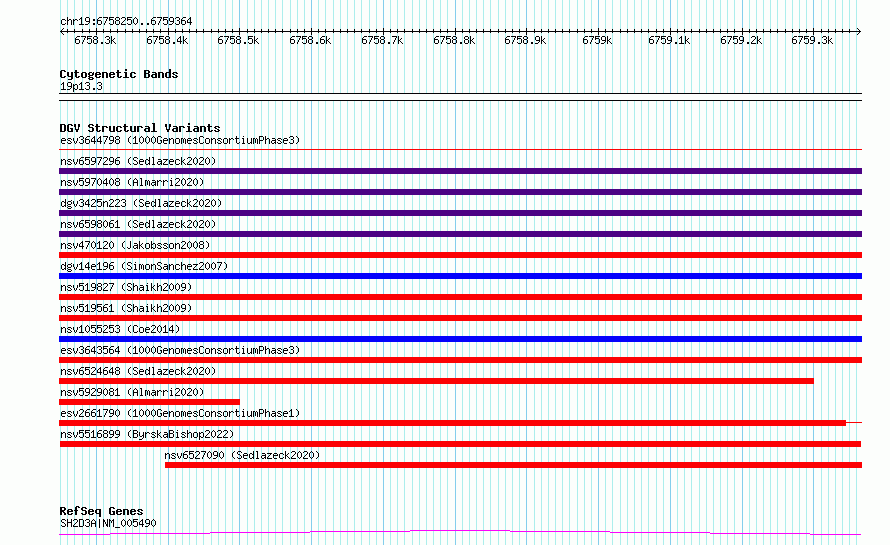 chr19:6758250..6759364

6758.3k 6758.4k 6758.5k 6758.6k 6758.7k 6758.8k 6758.9k 6759k 6759.1k 6759.2k 6759.3k

Cytogenetic Bands
19p13.3

DGV Structural Variants
esv3644798 (1000GenomesConsortiumPhase3)
nsv6597296 (Sedlazeck2020)
nsv5970408 (Almarri2020)
dgv3425n223 (Sedlazeck2020)
nsv6598061 (Sedlazeck2020)
nsv470120 (Jakobsson2008)
dgv14e196 (SimonSanchez2007)
nsv519827 (Shaikh2009)
nsv519561 (Shaikh2009)
nsv1055253 (Coe2014)
esv3643564 (1000GenomesConsortiumPhase3)
nsv6524648 (Sedlazeck2020)
nsv5929081 (Almarri2020)
esv2661790 (1000GenomesConsortiumPhase1)
nsv5516899 (ByrskaBishop2022)
nsv6527090 (Sedlazeck2020)

RefSeq Genes
SH2D3A|NM_005490